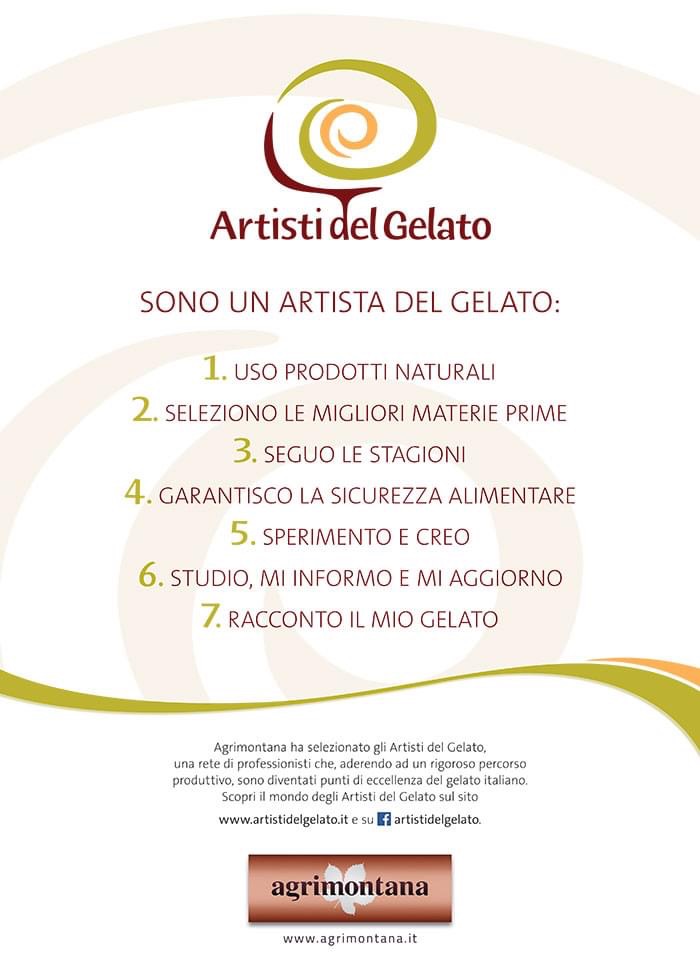 Artisti del Gelato

SONO UN ARTISTA DEL GELATO:

1. USO PRODOTTI NATURALI
2. SELEZIONO LE MIGLIORI MATERIE PRIME
3. SEGUO LE STAGIONI
4. GARANTISCO LA SICUREZZA ALIMENTARE
5. SPERIMENTO E CREO
6. STUDIO, MI INFORMO E MI AGGIORNO
7. RACCONTO IL MIO GELATO

Agrimontana ha selezionato gli Artisti del Gelato, una rete di professionisti che, aderendo ad un rigoroso percorso produttivo, sono diventati punti di eccellenza del gelato italiano. Scopri il mondo degli Artisti del Gelato sul sito
www.artistidelgelato.it e su artistidelgelato.

agrimontana
www.agrimontana.it